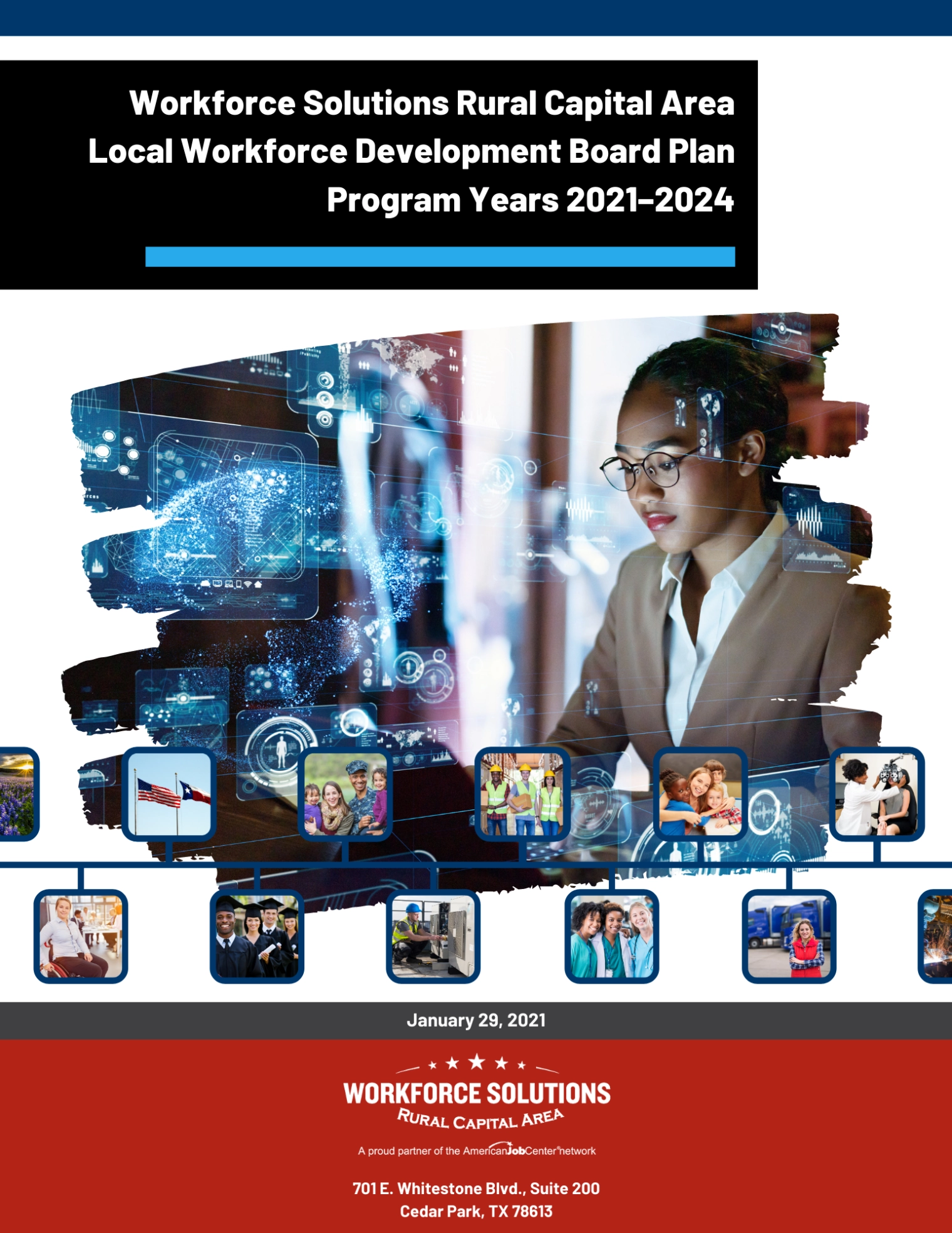 Workforce Solutions Rural Capital Area
Local Workforce Development Board Plan
Program Years 2021–2024

January 29, 2021

WORKFORCE SOLUTIONS
RURAL CAPITAL AREA

A proud partner of the AmericanJobCenter network

701 E. Whitestone Blvd., Suite 200
Cedar Park, TX 78613